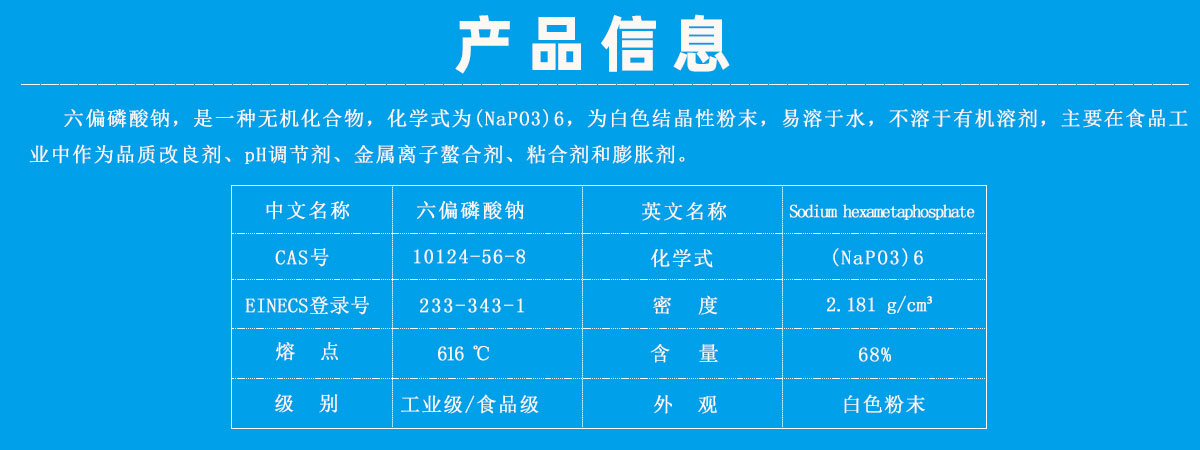 产品信息

六偏磷酸钠，是一种无机化合物，化学式为(NaPO3)6，为白色结晶性粉末，易溶于水，不溶于有机溶剂，主要在食品工业中作为品质改良剂、pH调节剂、金属离子螯合剂、粘合剂和膨胀剂。

| 中文名称 | 六偏磷酸钠 | 英文名称 | Sodium hexametaphosphate |
|---|---|---|---|
| CAS号 | 10124-56-8 | 化学式 | (NaPO3)6 |
| EINECS登录号 | 233-343-1 | 密 度 | 2.181 g/cm³ |
| 熔 点 | 616 ℃ | 含 量 | 68% |
| 级 别 | 工业级/食品级 | 外 观 | 白色粉末 |